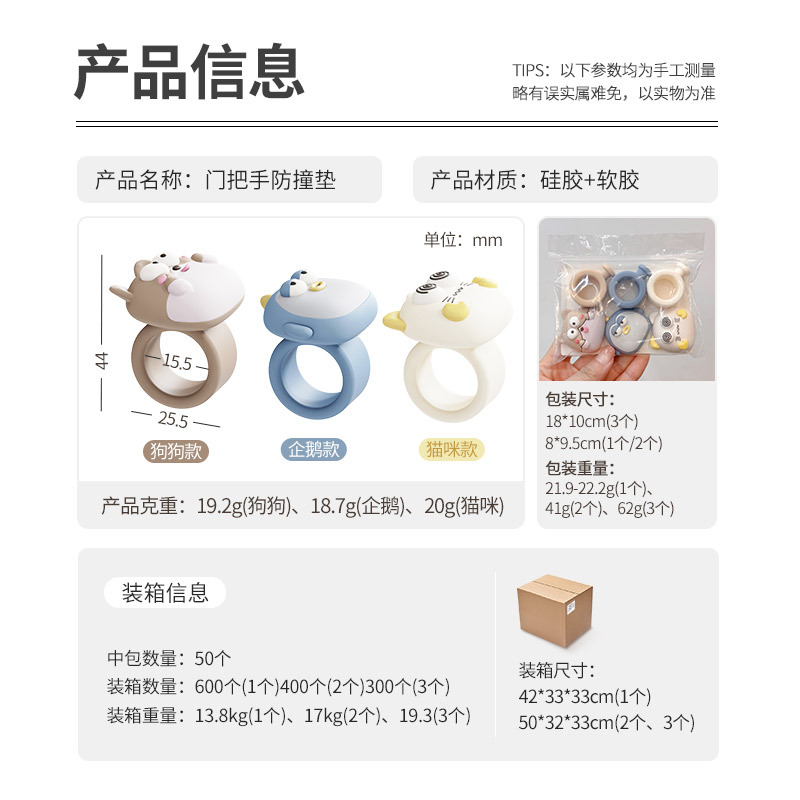 产品信息

TIPS：以下参数均为手工测量
略有误实属难免，以实物为准

产品名称：门把手防撞垫

产品材质：硅胶+软胶

单位：mm

44

15.5

25.5

狗狗款

企鹅款

猫咪款

产品克重：19.2g(狗狗)、18.7g(企鹅)、20g(猫咪)

包装尺寸：
18*10cm(3个)
8*9.5cm(1个/2个)

包装重量：
21.9-22.2g(1个)、
41g(2个)、62g(3个)

装箱信息

中包数量：50个
装箱数量：600个(1个)400个(2个)300个(3个)
装箱重量：13.8kg(1个)、17kg(2个)、19.3(3个)

装箱尺寸：
42*33*33cm(1个)
50*32*33cm(2个、3个)